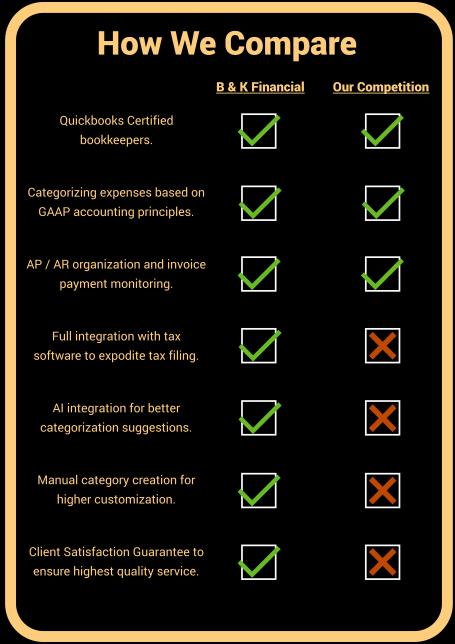 How We Compare

| | B & K Financial | Our Competition |
|---|---|---|
| Quickbooks Certified bookkeepers. | ✓ | ✓ |
| Categorizing expenses based on GAAP accounting principles. | ✓ | ✓ |
| AP / AR organization and invoice payment monitoring. | ✓ | ✓ |
| Full integration with tax software to expodite tax filing. | ✓ | ✗ |
| AI integration for better categorization suggestions. | ✓ | ✗ |
| Manual category creation for higher customization. | ✓ | ✗ |
| Client Satisfaction Guarantee to ensure highest quality service. | ✓ | ✗ |